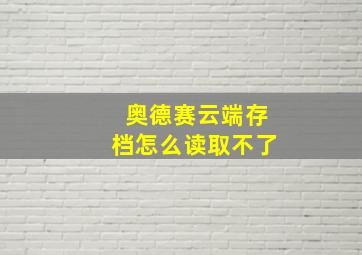 奥德赛云端存档怎么读取不了